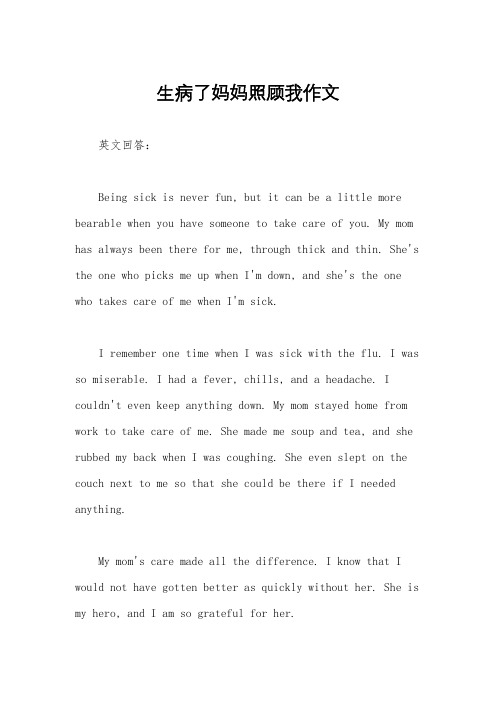 生病了妈妈照顾我作文

英文回答：

Being sick is never fun, but it can be a little more bearable when you have someone to take care of you. My mom has always been there for me, through thick and thin. She's the one who picks me up when I'm down, and she's the one who takes care of me when I'm sick.

I remember one time when I was sick with the flu. I was so miserable. I had a fever, chills, and a headache. I couldn't even keep anything down. My mom stayed home from work to take care of me. She made me soup and tea, and she rubbed my back when I was coughing. She even slept on the couch next to me so that she could be there if I needed anything.

My mom's care made all the difference. I know that I would not have gotten better as quickly without her. She is my hero, and I am so grateful for her.